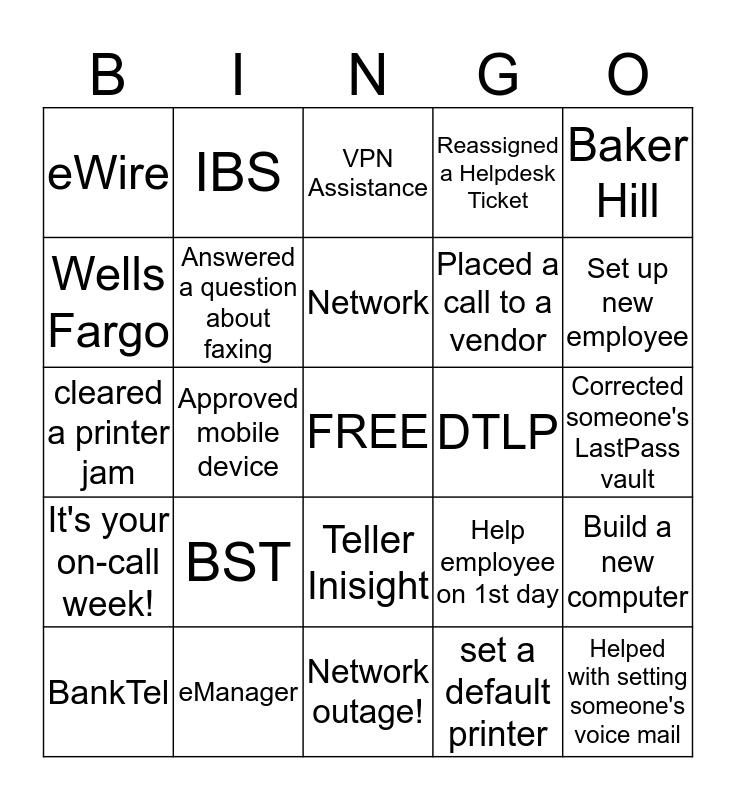 | B | I | N | G | O |
|---|---|---|---|---|
| eWire | IBS | VPN Assistance | Reassigned a Helpdesk Ticket | Baker Hill |
| Wells Fargo | Answered a question about faxing | Network | Placed a call to a vendor | Set up new employee |
| cleared a printer jam | Approved mobile device | FREE | DTLP | Corrected someone's LastPass vault |
| It's your on-call week! | BST | Teller Inisight | Help employee on 1st day | Build a new computer |
| BankTel | eManager | Network outage! | set a default printer | Helped with setting someone's voice mail |